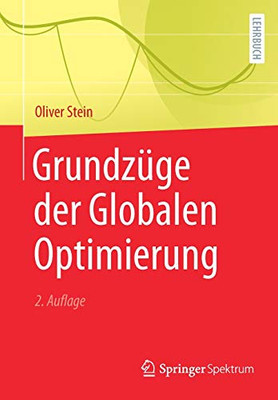 LEHRBUCH

Oliver Stein

Grundzüge der Globalen Optimierung

2. Auflage

Springer Spektrum